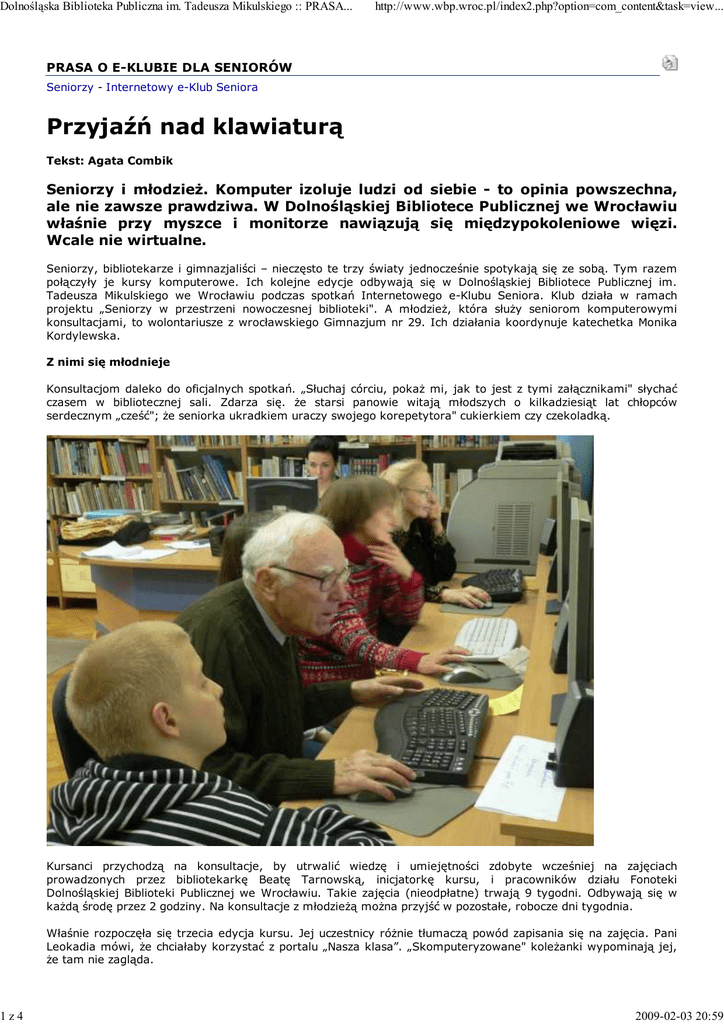 Dolnośląska Biblioteka Publiczna im. Tadeusza Mikulskiego :: PRASA...     http://www.wbp.wroc.pl/index2.php?option=com_content&task=view...

PRASA O E-KLUBIE DLA SENIORÓW

Seniorzy - Internetowy e-Klub Seniora

Przyjaźń nad klawiaturą

Tekst: Agata Combik

Seniorzy i młodzież. Komputer izoluje ludzi od siebie - to opinia powszechna, ale nie zawsze prawdziwa. W Dolnośląskiej Bibliotece Publicznej we Wrocławiu właśnie przy myszce i monitorze nawiązują się międzypokoleniowe więzi. Wcale nie wirtualne.

Seniorzy, bibliotekarze i gimnazjaliści – nieczęsto te trzy światy jednocześnie spotykają się ze sobą. Tym razem połączyły je kursy komputerowe. Ich kolejne edycje odbywają się w Dolnośląskiej Bibliotece Publicznej im. Tadeusza Mikulskiego we Wrocławiu podczas spotkań Internetowego e-Klubu Seniora. Klub działa w ramach projektu „Seniorzy w przestrzeni nowoczesnej biblioteki". A młodzież, która służy seniorom komputerowymi konsultacjami, to wolontariusze z wrocławskiego Gimnazjum nr 29. Ich działania koordynuje katechetka Monika Kordylewska.

Z nimi się młodnieje

Konsultacjom daleko do oficjalnych spotkań. „Słuchaj córciu, pokaż mi, jak to jest z tymi załącznikami" słychać czasem w bibliotecznej sali. Zdarza się. że starsi panowie witają młodszych o kilkadziesiąt lat chłopców serdecznym „cześć"; że seniorka ukradkiem uraczy swojego korepetytora" cukierkiem czy czekoladką.

Kursanci przychodzą na konsultacje, by utrwalić wiedzę i umiejętności zdobyte wcześniej na zajęciach prowadzonych przez bibliotekarkę Beatę Tarnowską, inicjatorkę kursu, i pracowników działu Fonoteki Dolnośląskiej Biblioteki Publicznej we Wrocławiu. Takie zajęcia (nieodpłatne) trwają 9 tygodni. Odbywają się w każdą środę przez 2 godziny. Na konsultacje z młodzieżą można przyjść w pozostałe, robocze dni tygodnia.

Właśnie rozpoczęła się trzecia edycja kursu. Jej uczestnicy różnie tłumaczą powód zapisania się na zajęcia. Pani Leokadia mówi, że chciałaby korzystać z portalu „Nasza klasa". „Skomputeryzowane" koleżanki wypominają jej, że tam nie zagląda.

1 z 4     2009-02-03 20:59